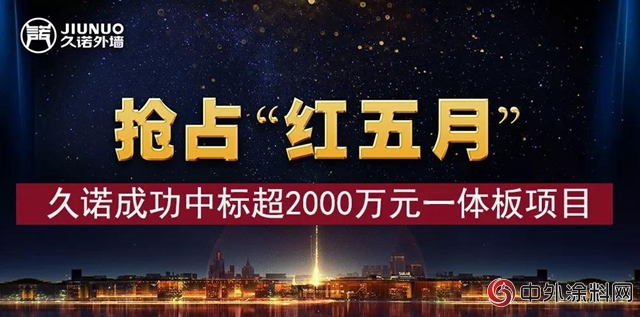 JIUNUO
久诺外墙

抢占“红五月”

久诺成功中标超2000万元一体板项目

中外涂料网